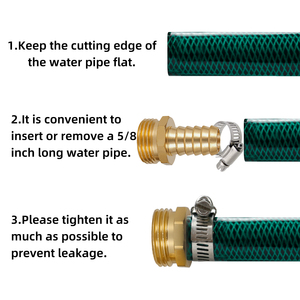 1.Keep the cutting edge of the water pipe flat.

2.It is convenient to insert or remove a 5/8 inch long water pipe.

3.Please tighten it as much as possible to prevent leakage.